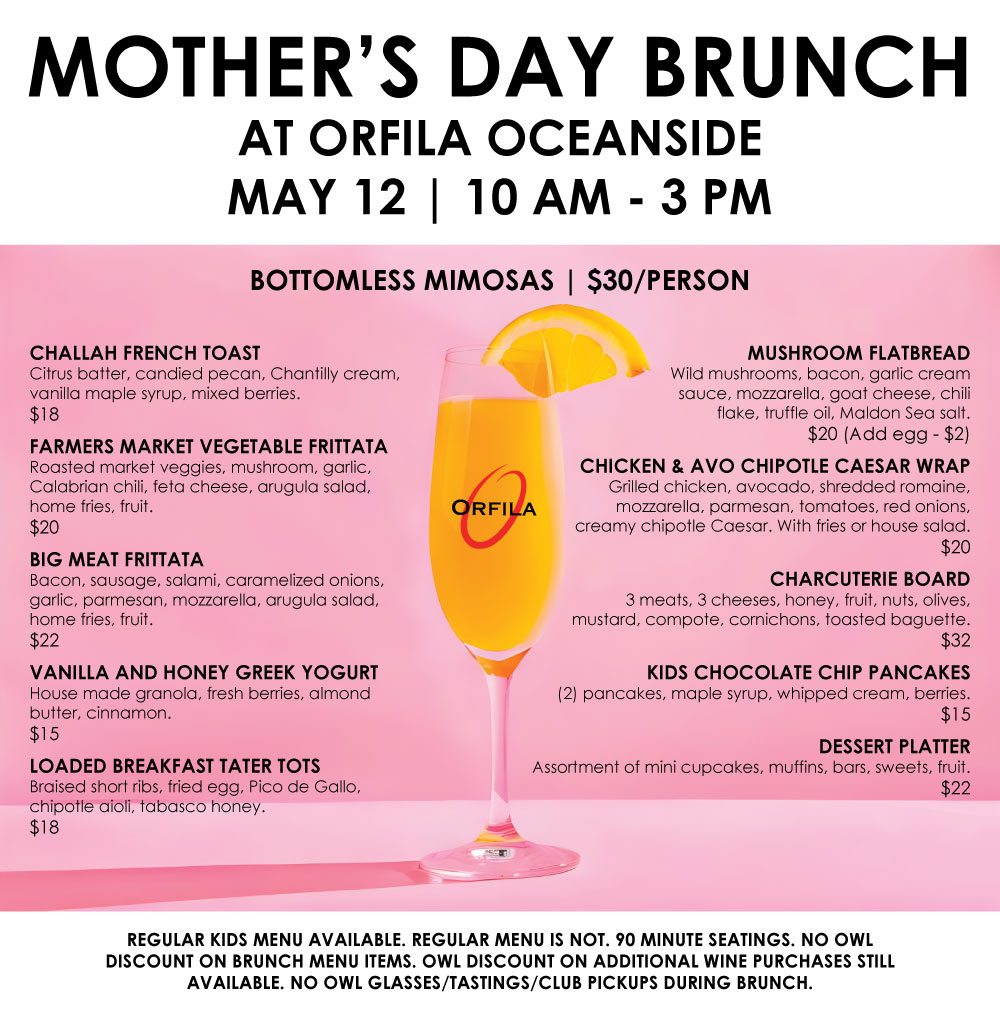 MOTHER'S DAY BRUNCH
AT ORFILA OCEANSIDE
MAY 12 | 10 AM - 3 PM

BOTTOMLESS MIMOSAS | $30/PERSON

CHALLAH FRENCH TOAST
Citrus batter, candied pecan, Chantilly cream, vanilla maple syrup, mixed berries.
$18

FARMERS MARKET VEGETABLE FRITTATA
Roasted market veggies, mushroom, garlic, Calabrian chili, feta cheese, arugula salad, home fries, fruit.
$20

BIG MEAT FRITTATA
Bacon, sausage, salami, caramelized onions, garlic, parmesan, mozzarella, arugula salad, home fries, fruit.
$22

VANILLA AND HONEY GREEK YOGURT
House made granola, fresh berries, almond butter, cinnamon.
$15

LOADED BREAKFAST TATER TOTS
Braised short ribs, fried egg, Pico de Gallo, chipotle aioli, tabasco honey.
$18

ORFILA

MUSHROOM FLATBREAD
Wild mushrooms, bacon, garlic cream sauce, mozzarella, goat cheese, chili flake, truffle oil, Maldon Sea salt.
$20 (Add egg - $2)

CHICKEN & AVO CHIPOTLE CAESAR WRAP
Grilled chicken, avocado, shredded romaine, mozzarella, parmesan, tomatoes, red onions, creamy chipotle Caesar. With fries or house salad.
$20

CHARCUTERIE BOARD
3 meats, 3 cheeses, honey, fruit, nuts, olives, mustard, compote, cornichons, toasted baguette.
$32

KIDS CHOCOLATE CHIP PANCAKES
(2) pancakes, maple syrup, whipped cream, berries.
$15

DESSERT PLATTER
Assortment of mini cupcakes, muffins, bars, sweets, fruit.
$22

REGULAR KIDS MENU AVAILABLE. REGULAR MENU IS NOT. 90 MINUTE SEATINGS. NO OWL DISCOUNT ON BRUNCH MENU ITEMS. OWL DISCOUNT ON ADDITIONAL WINE PURCHASES STILL AVAILABLE. NO OWL GLASSES/TASTINGS/CLUB PICKUPS DURING BRUNCH.